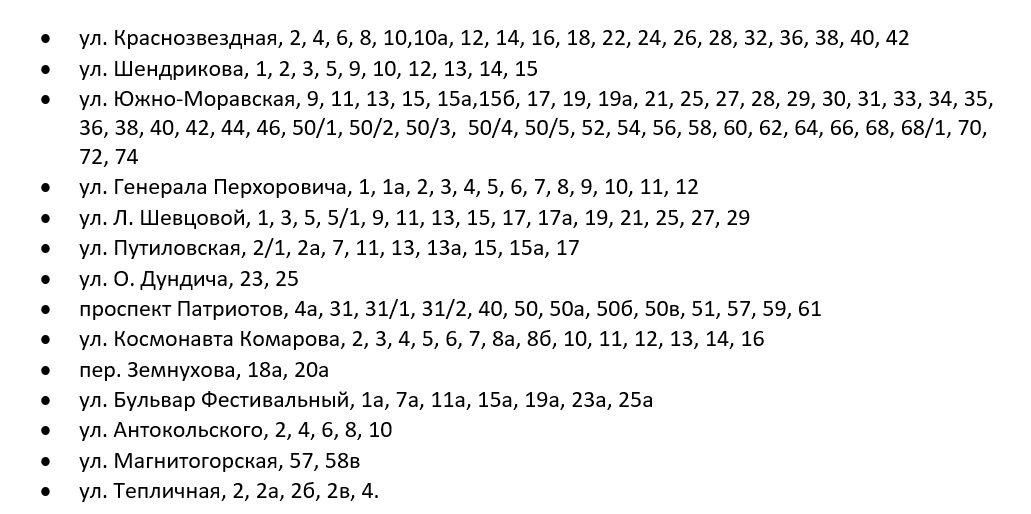 • ул. Краснозвездная, 2, 4, 6, 8, 10,10а, 12, 14, 16, 18, 22, 24, 26, 28, 32, 36, 38, 40, 42
• ул. Шендрикова, 1, 2, 3, 5, 9, 10, 12, 13, 14, 15
• ул. Южно-Моравская, 9, 11, 13, 15, 15а,15б, 17, 19, 19а, 21, 25, 27, 28, 29, 30, 31, 33, 34, 35, 36, 38, 40, 42, 44, 46, 50/1, 50/2, 50/3, 50/4, 50/5, 52, 54, 56, 58, 60, 62, 64, 66, 68, 68/1, 70, 72, 74
• ул. Генерала Перхоровича, 1, 1а, 2, 3, 4, 5, 6, 7, 8, 9, 10, 11, 12
• ул. Л. Шевцовой, 1, 3, 5, 5/1, 9, 11, 13, 15, 17, 17а, 19, 21, 25, 27, 29
• ул. Путиловская, 2/1, 2а, 7, 11, 13, 13а, 15, 15а, 17
• ул. О. Дундича, 23, 25
• проспект Патриотов, 4а, 31, 31/1, 31/2, 40, 50, 50а, 50б, 50в, 51, 57, 59, 61
• ул. Космонавта Комарова, 2, 3, 4, 5, 6, 7, 8а, 8б, 10, 11, 12, 13, 14, 16
• пер. Земнухова, 18а, 20а
• ул. Бульвар Фестивальный, 1а, 7а, 11а, 15а, 19а, 23а, 25а
• ул. Антокольского, 2, 4, 6, 8, 10
• ул. Магнитогорская, 57, 58в
• ул. Тепличная, 2, 2а, 2б, 2в, 4.